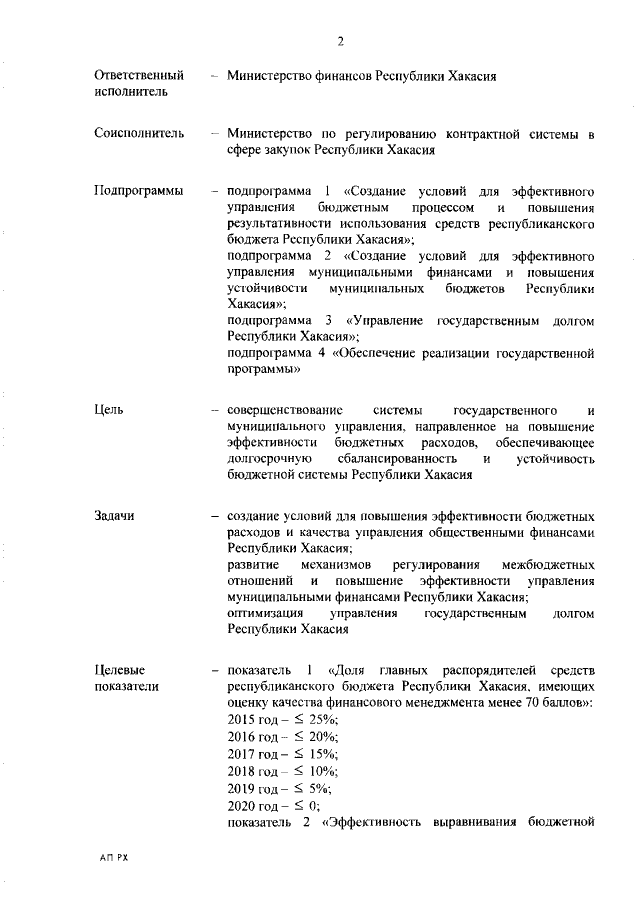 2

Ответственный исполнитель – Министерство финансов Республики Хакасия

Соисполнитель – Министерство по регулированию контрактной системы в сфере закупок Республики Хакасия

Подпрограммы – подпрограмма 1 «Создание условий для эффективного управления бюджетным процессом и повышения результативности использования средств республиканского бюджета Республики Хакасия»;
подпрограмма 2 «Создание условий для эффективного управления муниципальными финансами и повышения устойчивости муниципальных бюджетов Республики Хакасия»;
подпрограмма 3 «Управление государственным долгом Республики Хакасия»;
подпрограмма 4 «Обеспечение реализации государственной программы»

Цель – совершенствование системы государственного и муниципального управления, направленное на повышение эффективности бюджетных расходов, обеспечивающее долгосрочную сбалансированность и устойчивость бюджетной системы Республики Хакасия

Задачи – создание условий для повышения эффективности бюджетных расходов и качества управления общественными финансами Республики Хакасия;
развитие механизмов регулирования межбюджетных отношений и повышение эффективности управления муниципальными финансами Республики Хакасия;
оптимизация управления государственным долгом Республики Хакасия

Целевые показатели – показатель 1 «Доля главных распорядителей средств республиканского бюджета Республики Хакасия, имеющих оценку качества финансового менеджмента менее 70 баллов»:
2015 год – $\leq$ 25%;
2016 год – $\leq$ 20%;
2017 год – $\leq$ 15%;
2018 год – $\leq$ 10%;
2019 год – $\leq$ 5%;
2020 год – $\leq$ 0;
показатель 2 «Эффективность выравнивания бюджетной

АП РХ